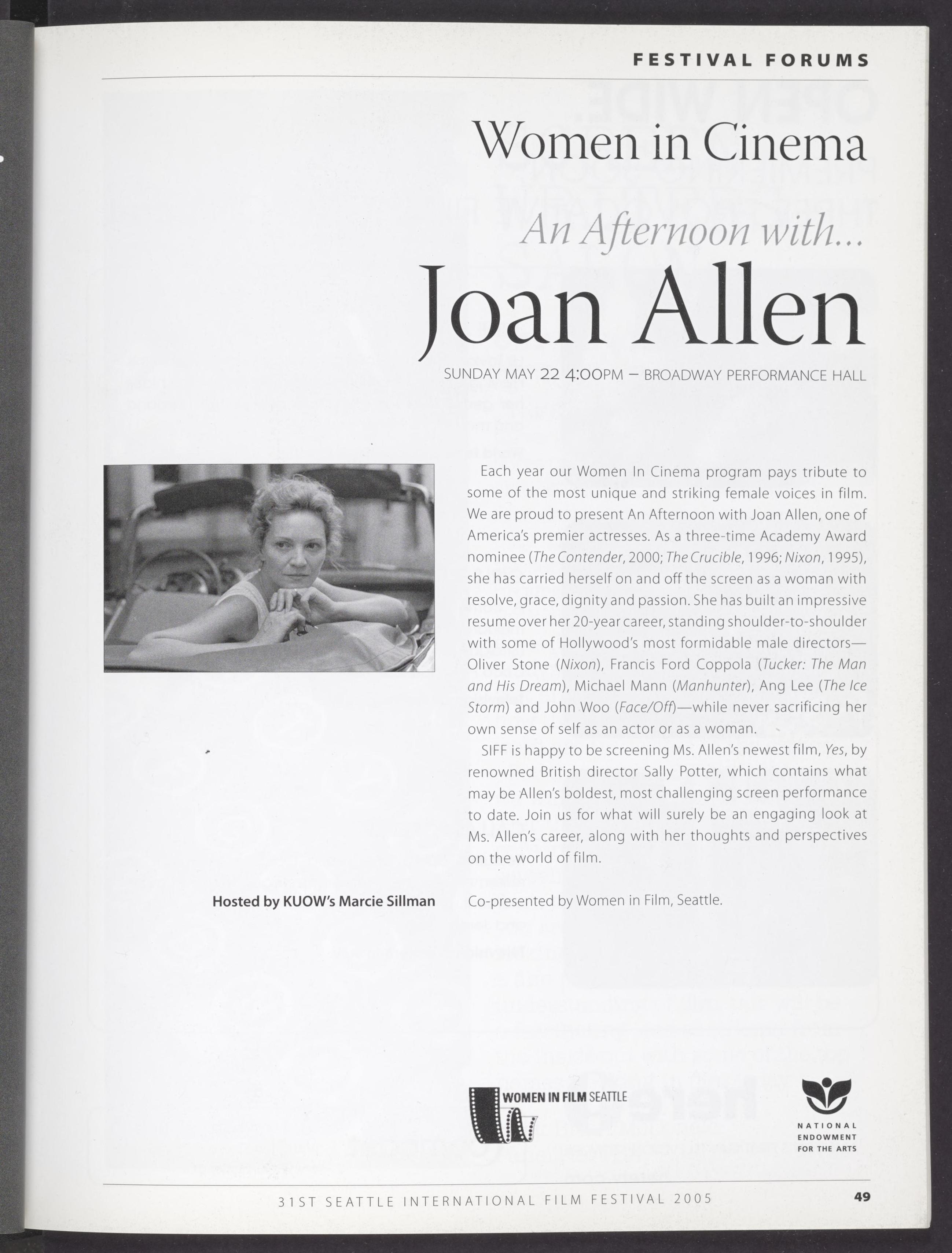 FESTIVAL FORUMS

Women in Cinema

An Afternoon with...

Joan Allen

SUNDAY MAY 22 4:00PM – BROADWAY PERFORMANCE HALL

Each year our Women In Cinema program pays tribute to some of the most unique and striking female voices in film. We are proud to present An Afternoon with Joan Allen, one of America's premier actresses. As a three-time Academy Award nominee (The Contender, 2000; The Crucible, 1996; Nixon, 1995), she has carried herself on and off the screen as a woman with resolve, grace, dignity and passion. She has built an impressive resume over her 20-year career, standing shoulder-to-shoulder with some of Hollywood's most formidable male directors—Oliver Stone (Nixon), Francis Ford Coppola (Tucker: The Man and His Dream), Michael Mann (Manhunter), Ang Lee (The Ice Storm) and John Woo (Face/Off)—while never sacrificing her own sense of self as an actor or as a woman.

SIFF is happy to be screening Ms. Allen's newest film, Yes, by renowned British director Sally Potter, which contains what may be Allen's boldest, most challenging screen performance to date. Join us for what will surely be an engaging look at Ms. Allen's career, along with her thoughts and perspectives on the world of film.

Hosted by KUOW's Marcie Sillman

Co-presented by Women in Film, Seattle.

WOMEN IN FILM SEATTLE

NATIONAL
ENDOWMENT
FOR THE ARTS

31ST SEATTLE INTERNATIONAL FILM FESTIVAL 2005

49